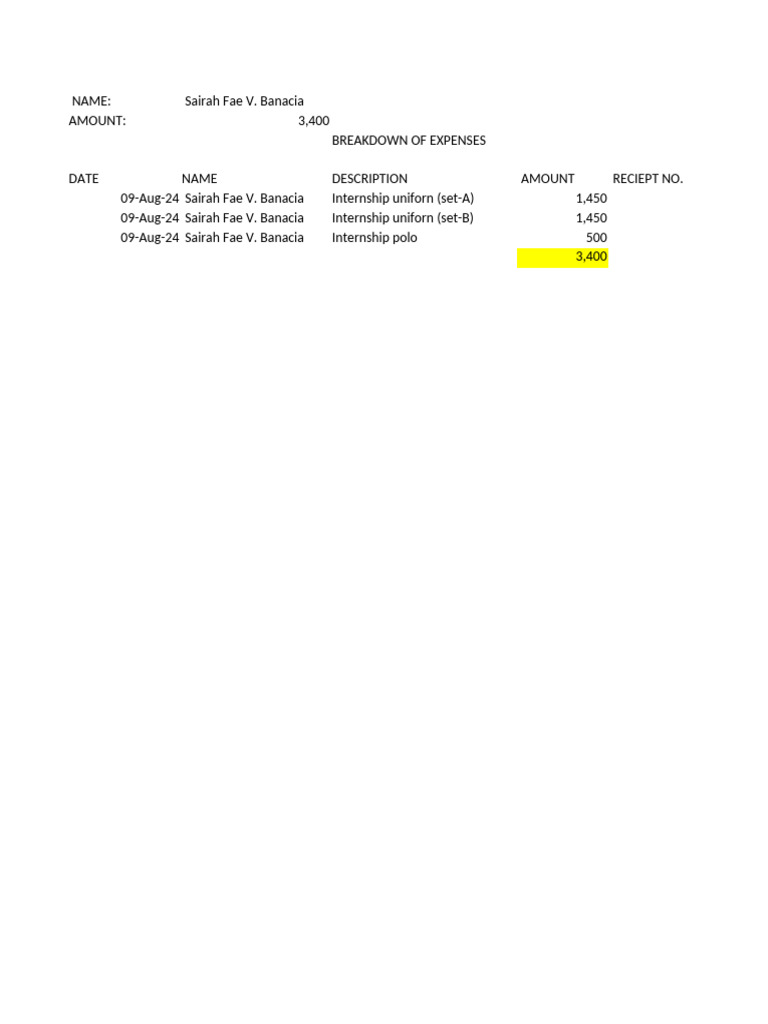 NAME: Sairah Fae V. Banacia
AMOUNT: 3,400

BREAKDOWN OF EXPENSES

| DATE | NAME | DESCRIPTION | AMOUNT | RECIEPT NO. |
|---|---|---|---|---|
| 09-Aug-24 | Sairah Fae V. Banacia | Internship uniforn (set-A) | 1,450 | |
| 09-Aug-24 | Sairah Fae V. Banacia | Internship uniforn (set-B) | 1,450 | |
| 09-Aug-24 | Sairah Fae V. Banacia | Internship polo | 500 | |
| | | | 3,400 | |